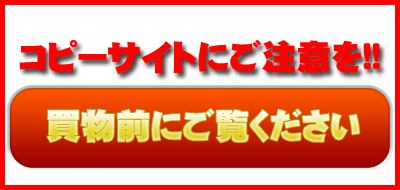 コピーサイトにご注意を!!

買物前にご覧ください